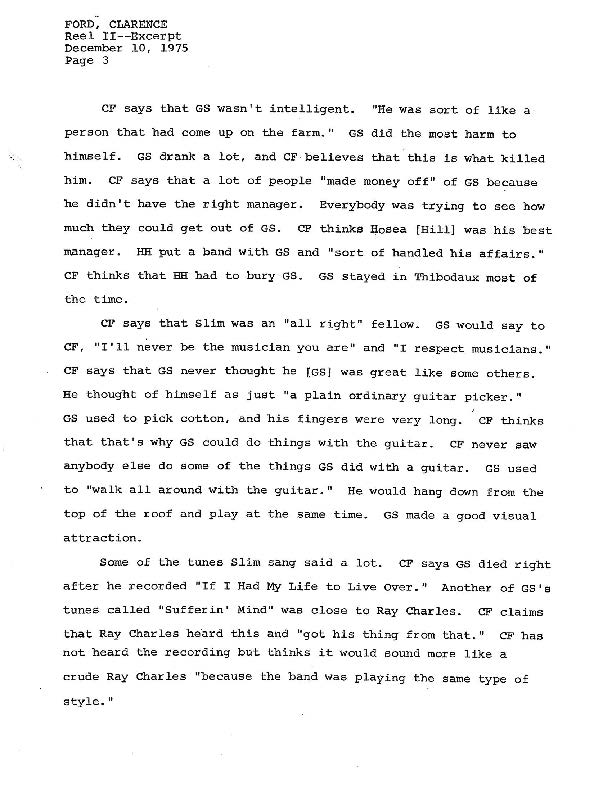 FORD, CLARENCE
Reel II--Excerpt
December 10, 1975
Page 3

CF says that GS wasn't intelligent. "He was sort of like a person that had come up on the farm." GS did the most harm to himself. GS drank a lot, and CF believes that this is what killed him. CF says that a lot of people "made money off" of GS because he didn't have the right manager. Everybody was trying to see how much they could get out of GS. CF thinks Hosea [Hill] was his best manager. HH put a band with GS and "sort of handled his affairs." CF thinks that HH had to bury GS. GS stayed in Thibodaux most of the time.

CF says that Slim was an "all right" fellow. GS would say to CF, "I'll never be the musician you are" and "I respect musicians." CF says that GS never thought he [GS] was great like some others. He thought of himself as just "a plain ordinary guitar picker." GS used to pick cotton, and his fingers were very long. CF thinks that that's why GS could do things with the guitar. CF never saw anybody else do some of the things GS did with a guitar. GS used to "walk all around with the guitar." He would hang down from the top of the roof and play at the same time. GS made a good visual attraction.

Some of the tunes Slim sang said a lot. CF says GS died right after he recorded "If I Had My Life to Live Over." Another of GS's tunes called "Sufferin' Mind" was close to Ray Charles. CF claims that Ray Charles heard this and "got his thing from that." CF has not heard the recording but thinks it would sound more like a crude Ray Charles "because the band was playing the same type of style."